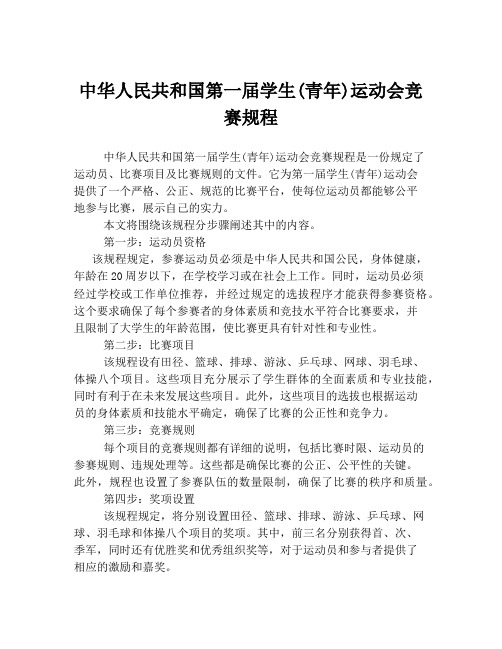 中华人民共和国第一届学生(青年)运动会竞赛规程

中华人民共和国第一届学生(青年)运动会竞赛规程是一份规定了运动员、比赛项目及比赛规则的文件。它为第一届学生(青年)运动会提供了一个严格、公正、规范的比赛平台，使每位运动员都能够公平地参与比赛，展示自己的实力。

本文将围绕该规程分步骤阐述其中的内容。

第一步：运动员资格

该规程规定，参赛运动员必须是中华人民共和国公民，身体健康，年龄在20周岁以下，在学校学习或在社会上工作。同时，运动员必须经过学校或工作单位推荐，并经过规定的选拔程序才能获得参赛资格。这个要求确保了每个参赛者的身体素质和竞技水平符合比赛要求，并且限制了大学生的年龄范围，使比赛更具有针对性和专业性。

第二步：比赛项目

该规程设有田径、篮球、排球、游泳、乒乓球、网球、羽毛球、体操八个项目。这些项目充分展示了学生群体的全面素质和专业技能，同时有利于在未来发展这些项目。此外，这些项目的选拔也根据运动员的身体素质和技能水平确定，确保了比赛的公正性和竞争力。

第三步：竞赛规则

每个项目的竞赛规则都有详细的说明，包括比赛时限、运动员的参赛规则、违规处理等。这些都是确保比赛的公正、公平性的关键。此外，规程也设置了参赛队伍的数量限制，确保了比赛的秩序和质量。

第四步：奖项设置

该规程规定，将分别设置田径、篮球、排球、游泳、乒乓球、网球、羽毛球和体操八个项目的奖项。其中，前三名分别获得首、次、季军，同时还有优胜奖和优秀组织奖等，对于运动员和参与者提供了相应的激励和嘉奖。